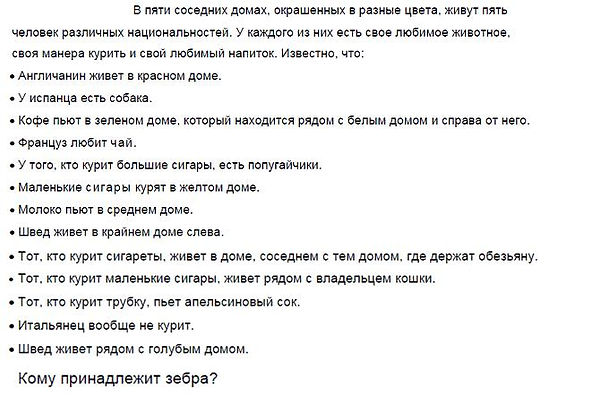 В пяти соседних домах, окрашенных в разные цвета, живут пять человек различных национальностей. У каждого из них есть свое любимое животное, своя манера курить и свой любимый напиток. Известно, что:

• Англичанин живет в красном доме.
• У испанца есть собака.
• Кофе пьют в зеленом доме, который находится рядом с белым домом и справа от него.
• Француз любит чай.
• У того, кто курит большие сигары, есть попугайчики.
• Маленькие сигары курят в желтом доме.
• Молоко пьют в среднем доме.
• Швед живет в крайнем доме слева.
• Тот, кто курит сигареты, живет в доме, соседнем с тем домом, где держат обезьяну.
• Тот, кто курит маленькие сигары, живет рядом с владельцем кошки.
• Тот, кто курит трубку, пьет апельсиновый сок.
• Итальянец вообще не курит.
• Швед живет рядом с голубым домом.

Кому принадлежит зебра?